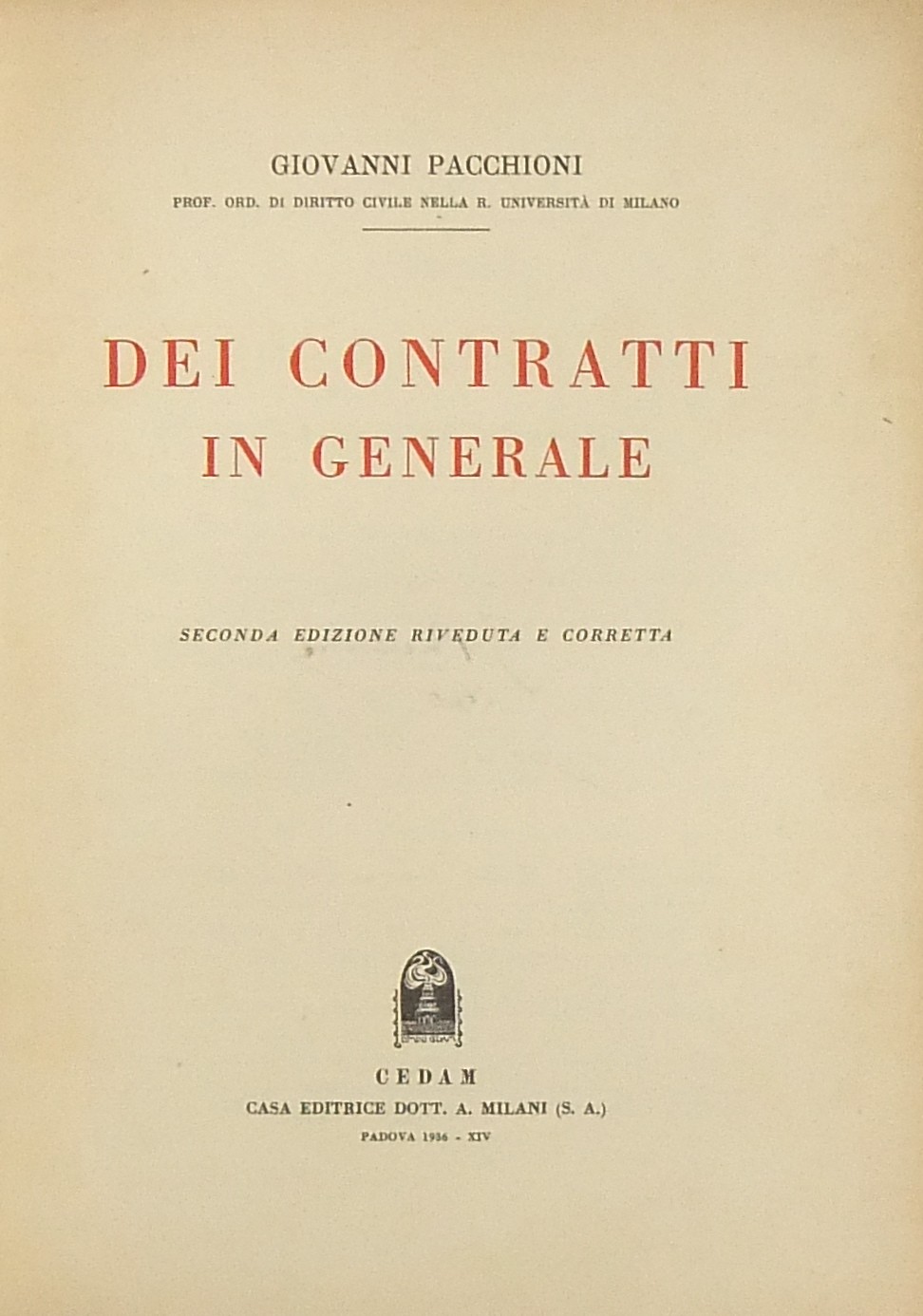 GIOVANNI PACCHIONI

PROF. ORD. DI DIRITTO CIVILE NELLA R. UNIVERSITÀ DI MILANO

DEI CONTRATTI IN GENERALE

SECONDA EDIZIONE RIVEDUTA E CORRETTA

CEDAM

CASA EDITRICE DOTT. A. MILANI (S. A.)

PADOVA 1936 - XIV